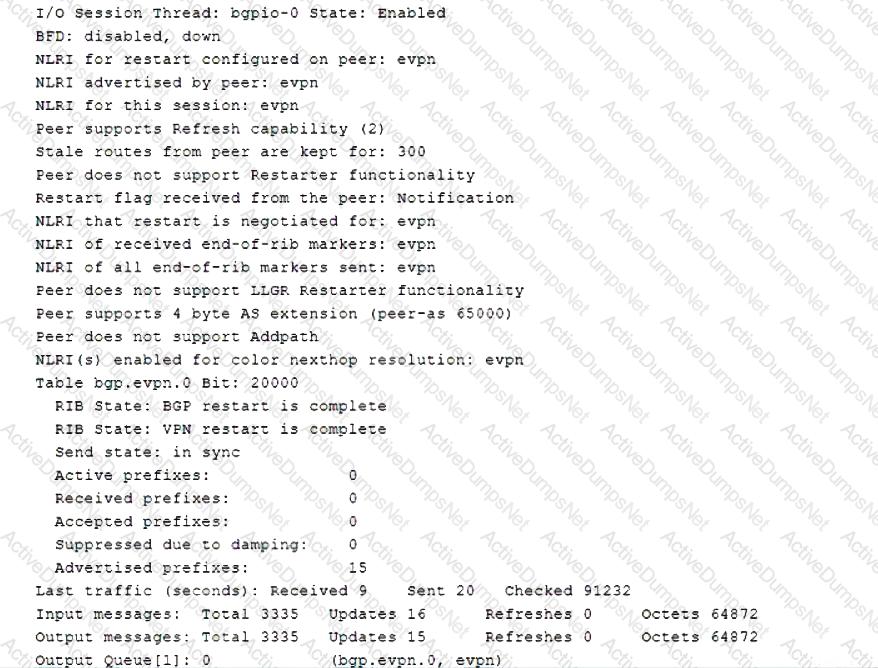 I/O Session Thread: bgpio-0 State: Enabled
BFD: disabled, down
NLRI for restart configured on peer: evpn
NLRI advertised by peer: evpn
NLRI for this session: evpn
Peer supports Refresh capability (2)
Stale routes from peer are kept for: 300
Peer does not support Restarter functionality
Restart flag received from the peer: Notification
NLRI that restart is negotiated for: evpn
NLRI of received end-of-rib markers: evpn
NLRI of all end-of-rib markers sent: evpn
Peer does not support LLGR Restarter functionality
Peer supports 4 byte AS extension (peer-as 65000)
Peer does not support Addpath
NLRI(s) enabled for color nexthop resolution: evpn
Table bgp.evpn.0 Bit: 20000
RIB State: BGP restart is complete
RIB State: VPN restart is complete
Send state: in sync
Active prefixes: 0
Received prefixes: 0
Accepted prefixes: 0
Suppressed due to damping: 0
Advertised prefixes: 15
Last traffic (seconds): Received 9 Sent 20 Checked 91232
Input messages: Total 3335 Updates 16 Refreshes 0 Octets 64872
Output messages: Total 3335 Updates 15 Refreshes 0 Octets 64872
Output Queue[1]: 0 (bgp.evpn.0, evpn)

ActiveDumpsNet